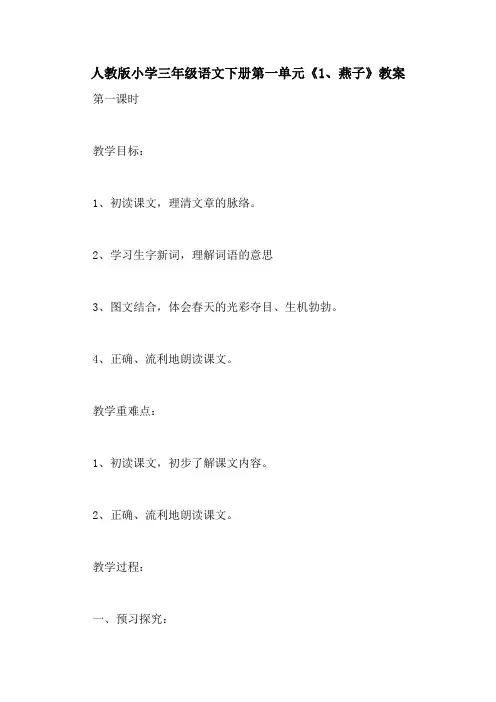 人教版小学三年级语文下册第一单元《1、燕子》教案

第一课时

教学目标：

1、初读课文，理清文章的脉络。

2、学习生字新词，理解词语的意思

3、图文结合，体会春天的光彩夺目、生机勃勃。

4、正确、流利地朗读课文。

教学重难点：

1、初读课文，初步了解课文内容。

2、正确、流利地朗读课文。

教学过程：

一、预习探究：